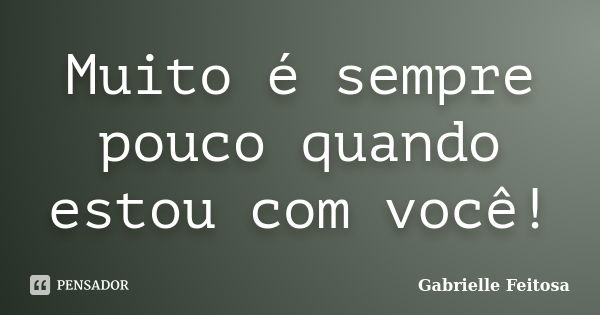 Muito é sempre pouco quando estou com você!

PENSADOR

Gabrielle Feitosa